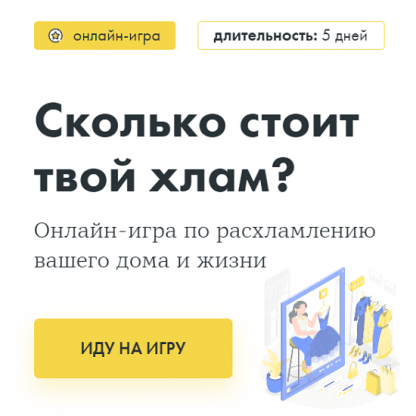 онлайн-игра

длительность: 5 дней

Сколько стоит твой хлам?

Онлайн-игра по расхламлению вашего дома и жизни

ИДУ НА ИГРУ